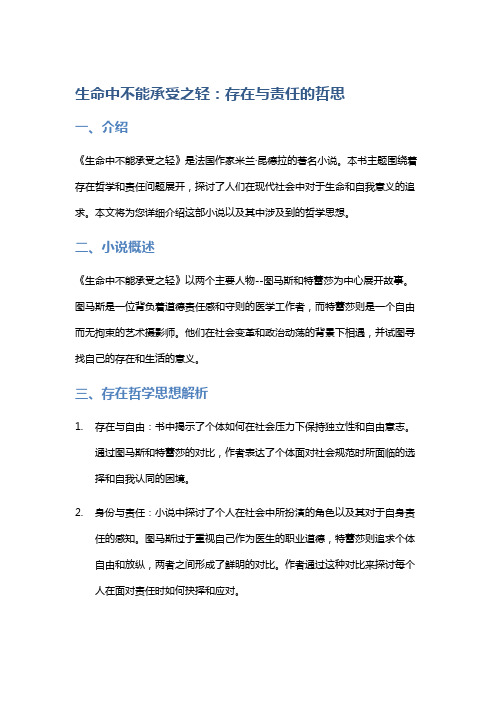 生命中不能承受之轻：存在与责任的哲思

一、介绍

《生命中不能承受之轻》是法国作家米兰·昆德拉的著名小说。本书主题围绕着存在哲学和责任问题展开，探讨了人们在现代社会中对于生命和自我意义的追求。本文将为您详细介绍这部小说以及其中涉及到的哲学思想。

二、小说概述

《生命中不能承受之轻》以两个主要人物--图马斯和特蕾莎为中心展开故事。图马斯是一位背负着道德责任感和守则的医学工作者，而特蕾莎则是一个自由而无拘束的艺术摄影师。他们在社会变革和政治动荡的背景下相遇，并试图寻找自己的存在和生活的意义。

三、存在哲学思想解析

1. 存在与自由：书中揭示了个体如何在社会压力下保持独立性和自由意志。通过图马斯和特蕾莎的对比，作者表达了个体面对社会规范时所面临的选择和自我认同的困境。

2. 身份与责任：小说中探讨了个人在社会中所扮演的角色以及其对于自身责任的感知。图马斯过于重视自己作为医生的职业道德，特蕾莎则追求个体自由和放纵，两者之间形成了鲜明的对比。作者通过这种对比来探讨每个人在面对责任时如何抉择和应对。